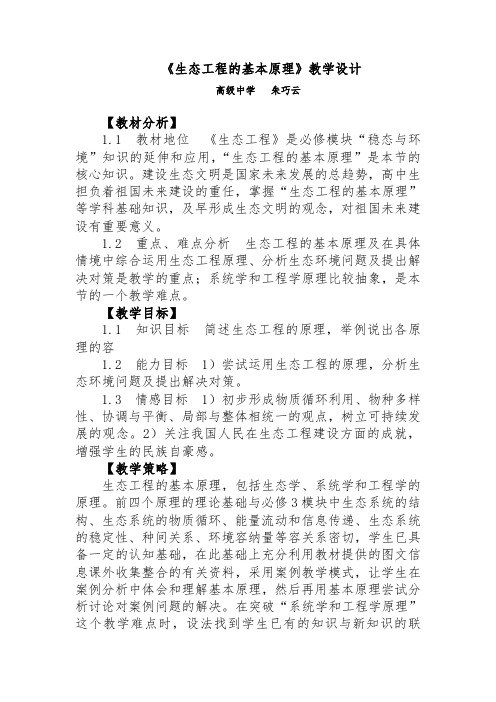 《生态工程的基本原理》教学设计

高级中学　朱巧云

【教材分析】

1.1　教材地位　《生态工程》是必修模块“稳态与环境”知识的延伸和应用，“生态工程的基本原理”是本节的核心知识。建设生态文明是国家未来发展的总趋势，高中生担负着祖国未来建设的重任，掌握“生态工程的基本原理”等学科基础知识，及早形成生态文明的观念，对祖国未来建设有重要意义。

1.2　重点、难点分析　生态工程的基本原理及在具体情境中综合运用生态工程原理、分析生态环境问题及提出解决对策是教学的重点；系统学和工程学原理比较抽象，是本节的一个教学难点。

【教学目标】

1.1　知识目标　简述生态工程的原理，举例说出各原理的容

1.2　能力目标　1）尝试运用生态工程的原理，分析生态环境问题及提出解决对策。

1.3　情感目标　1）初步形成物质循环利用、物种多样性、协调与平衡、局部与整体相统一的观点，树立可持续发展的观念。2）关注我国人民在生态工程建设方面的成就，增强学生的民族自豪感。

【教学策略】

生态工程的基本原理，包括生态学、系统学和工程学的原理。前四个原理的理论基础与必修3模块中生态系统的结构、生态系统的物质循环、能量流动和信息传递、生态系统的稳定性、种间关系、环境容纳量等容关系密切，学生已具备一定的认知基础，在此基础上充分利用教材提供的图文信息课外收集整合的有关资料，采用案例教学模式，让学生在案例分析中体会和理解基本原理，然后再用基本原理尝试分析讨论对案例问题的解决。在突破“系统学和工程学原理”这个教学难点时，设法找到学生已有的知识与新知识的联